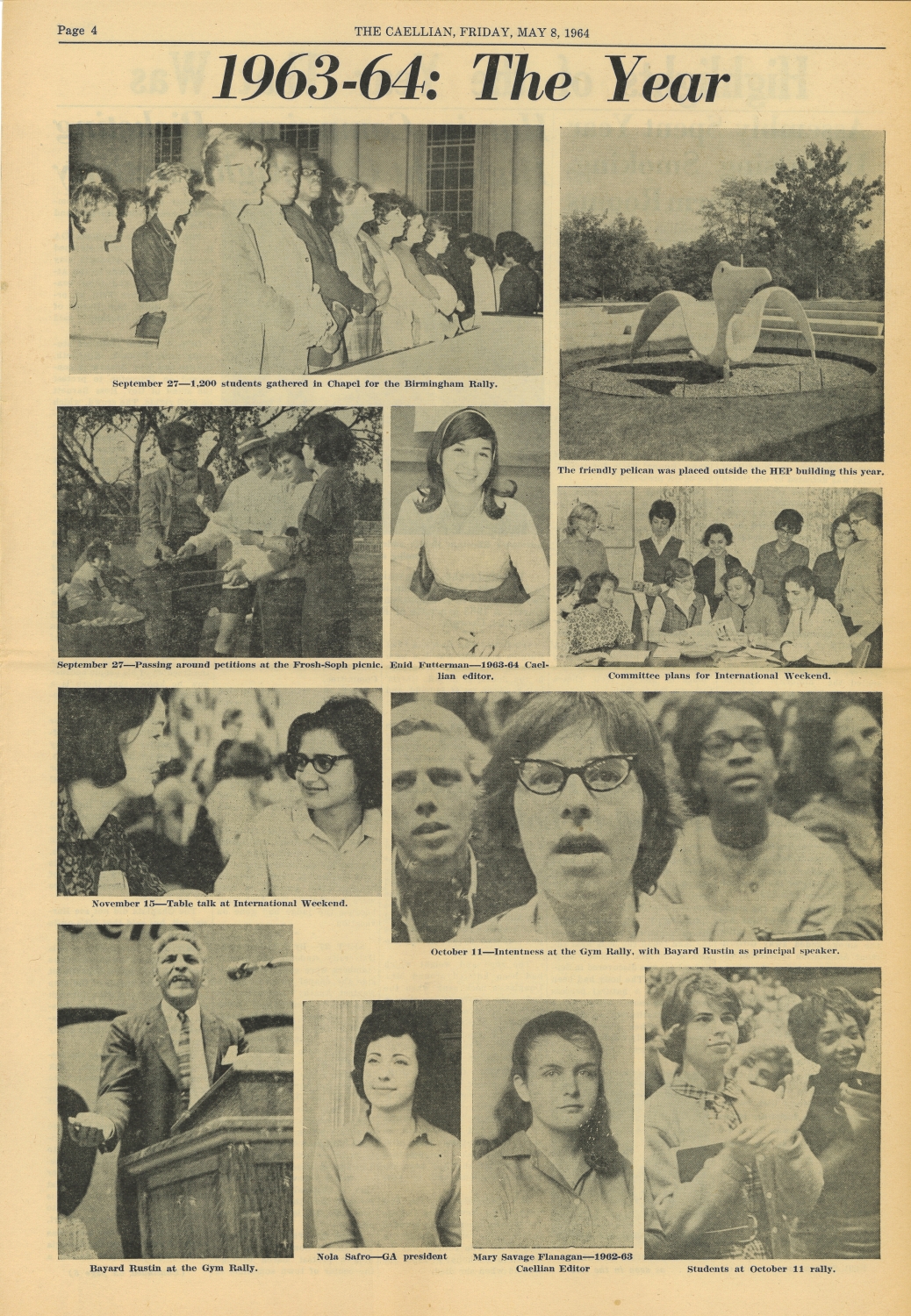 Page 4 THE CAELLIAN, FRIDAY, MAY 8, 1964

1963-64: The Year

September 27—1,200 students gathered in Chapel for the Birmingham Rally.

The friendly pelican was placed outside the HEP building this year.

September 27—Passing around petitions at the Frosh-Soph picnic.

Enid Futterman—1963-64 Caellian editor.

Committee plans for International Weekend.

November 15—Table talk at International Weekend.

October 11—Intentness at the Gym Rally, with Bayard Rustin as principal speaker.

Bayard Rustin at the Gym Rally.

Nola Safro—GA president

Mary Savage Flanagan—1962-63 Caellian Editor

Students at October 11 rally.